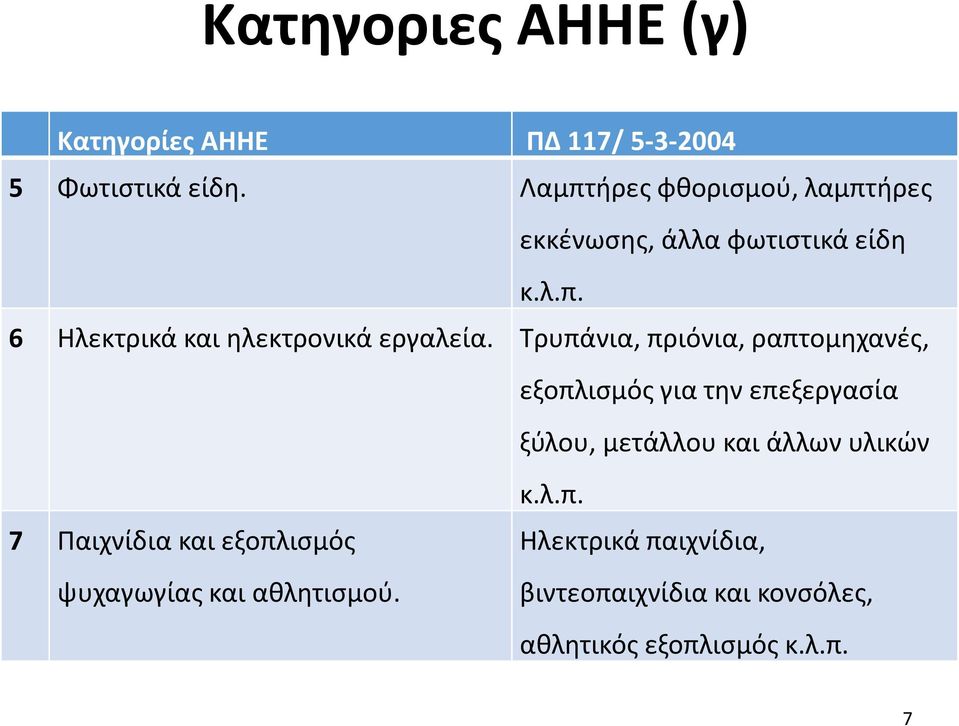 Κατηγοριες ΑΗΗΕ (γ)

| | Κατηγορίες ΑΗΗΕ | ΠΔ 117/ 5-3-2004 |
|---|---|---|
| 5 | Φωτιστικά είδη. | Λαμπτήρες φθορισμού, λαμπτήρες εκκένωσης, άλλα φωτιστικά είδη κ.λ.π. |
| 6 | Ηλεκτρικά και ηλεκτρονικά εργαλεία. | Τρυπάνια, πριόνια, ραπτομηχανές, εξοπλισμός για την επεξεργασία ξύλου, μετάλλου και άλλων υλικών κ.λ.π. |
| 7 | Παιχνίδια και εξοπλισμός ψυχαγωγίας και αθλητισμού. | Ηλεκτρικά παιχνίδια, βιντεοπαιχνίδια και κονσόλες, αθλητικός εξοπλισμός κ.λ.π. |

7